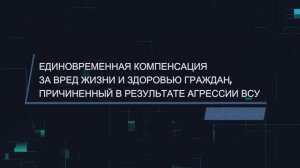 ЕДИНОВРЕМЕННАЯ КОМПЕНСАЦИЯ ЗА ВРЕД ЖИЗНИ И ЗДОРОВЬЮ ГРАЖДАН, ПРИЧИНЕННЫЙ В РЕЗУЛЬТАТЕ АГРЕССИИ ВСУ